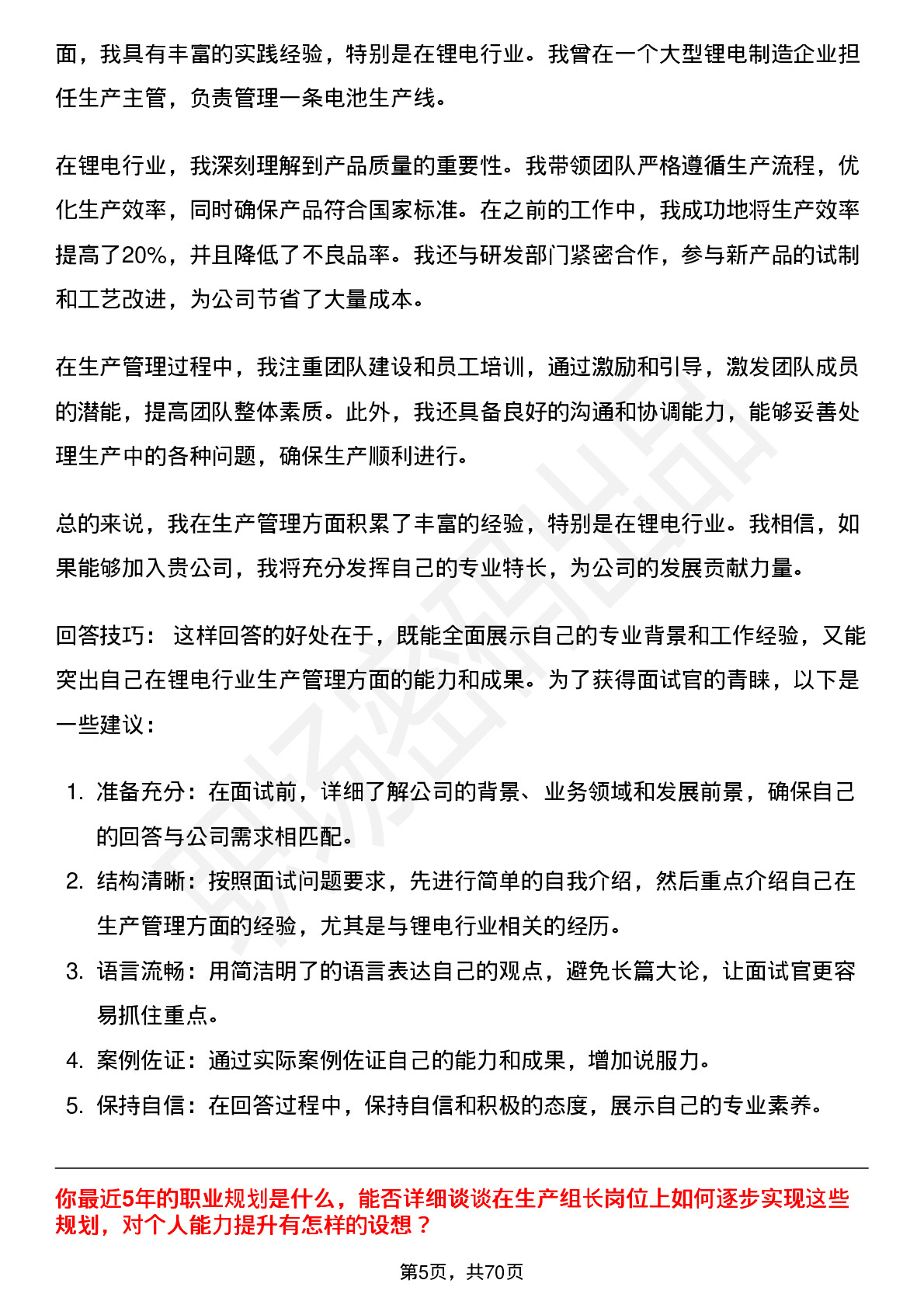 面，我具有丰富的实践经验，特别是在锂电行业。我曾在一个大型锂电制造企业担任生产主管，负责管理一条电池生产线。

在锂电行业，我深刻理解到产品质量的重要性。我带领团队严格遵循生产流程，优化生产效率，同时确保产品符合国家标准。在之前的工作中，我成功地将生产效率提高了20%，并且降低了不良品率。我还与研发部门紧密合作，参与新产品的试制和工艺改进，为公司节省了大量成本。

在生产管理过程中，我注重团队建设和员工培训，通过激励和引导，激发团队成员的潜能，提高团队整体素质。此外，我还具备良好的沟通和协调能力，能够妥善处理生产中的各种问题，确保生产顺利进行。

总的来说，我在生产管理方面积累了丰富的经验，特别是在锂电行业。我相信，如果能够加入贵公司，我将充分发挥自己的专业特长，为公司的发展贡献力量。

回答技巧： 这样回答的好处在于，既能全面展示自己的专业背景和工作经验，又能突出自己在锂电行业生产管理方面的能力和成果。为了获得面试官的青睐，以下是一些建议：

1. 准备充分：在面试前，详细了解公司的背景、业务领域和发展前景，确保自己的回答与公司需求相匹配。
2. 结构清晰：按照面试问题要求，先进行简单的自我介绍，然后重点介绍自己在生产管理方面的经验，尤其是与锂电行业相关的经历。
3. 语言流畅：用简洁明了的语言表达自己的观点，避免长篇大论，让面试官更容易抓住重点。
4. 案例佐证：通过实际案例佐证自己的能力和成果，增加说服力。
5. 保持自信：在回答过程中，保持自信和积极的态度，展示自己的专业素养。

你最近5年的职业规划是什么，能否详细谈谈在生产组长岗位上如何逐步实现这些规划，对个人能力提升有怎样的设想？

第5页，共70页